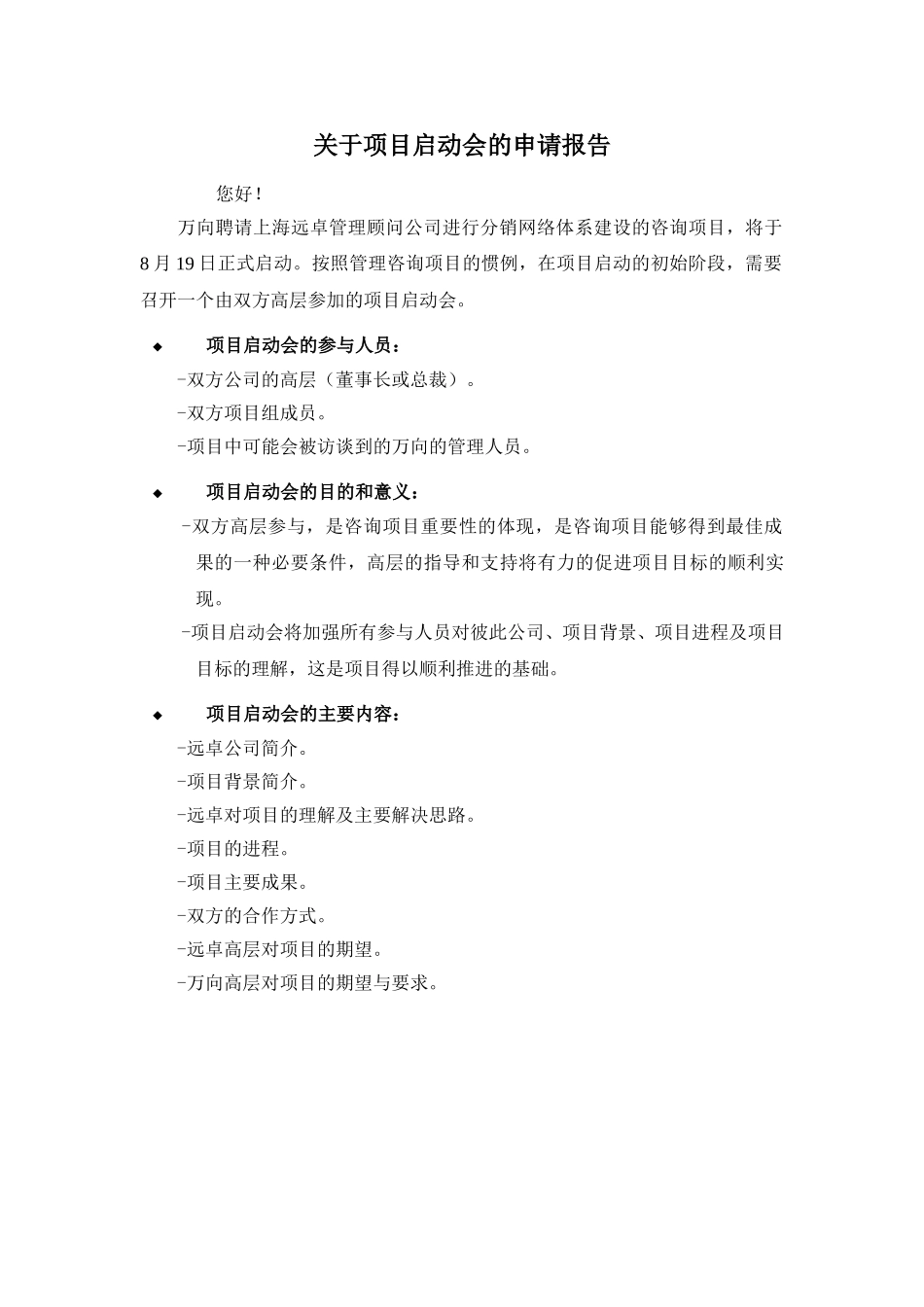 关于项目启动会的申请报告

您好！

万向聘请上海远卓管理顾问公司进行分销网络体系建设的咨询项目，将于8月19日正式启动。按照管理咨询项目的惯例，在项目启动的初始阶段，需要召开一个由双方高层参加的项目启动会。

◆ 项目启动会的参与人员：

-双方公司的高层（董事长或总裁）。

-双方项目组成员。

-项目中可能会被访谈到的万向的管理人员。

◆ 项目启动会的目的和意义：

-双方高层参与，是咨询项目重要性的体现，是咨询项目能够得到最佳成果的一种必要条件，高层的指导和支持将有力的促进项目目标的顺利实现。

-项目启动会将加强所有参与人员对彼此公司、项目背景、项目进程及项目目标的理解，这是项目得以顺利推进的基础。

◆ 项目启动会的主要内容：

-远卓公司简介。

-项目背景简介。

-远卓对项目的理解及主要解决思路。

-项目的进程。

-项目主要成果。

-双方的合作方式。

-远卓高层对项目的期望。

-万向高层对项目的期望与要求。